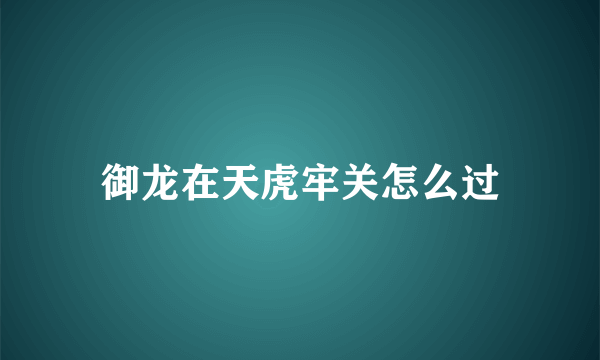 御龙在天虎牢关怎么过